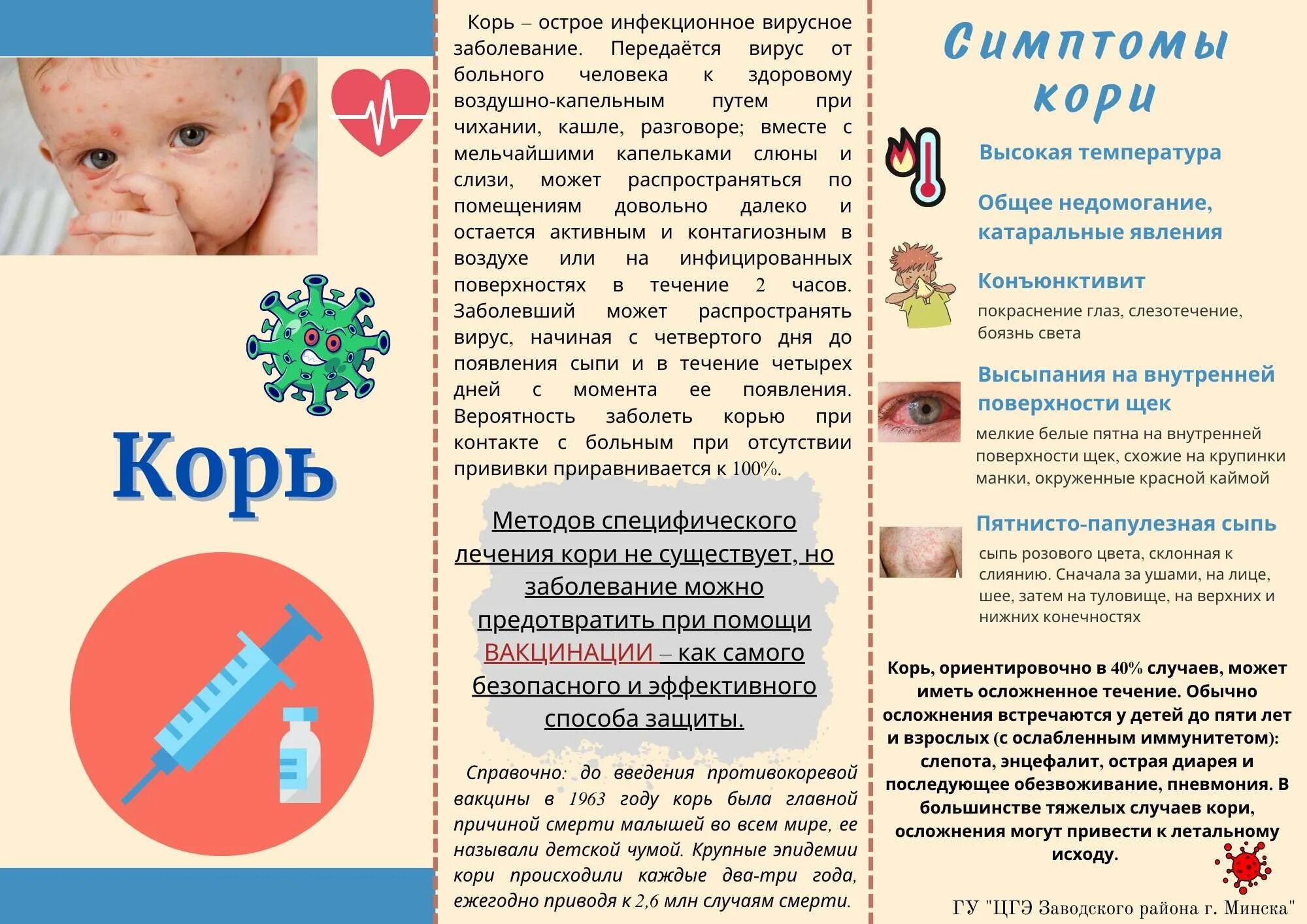 Корь

Корь – острое инфекционное вирусное заболевание. Передаётся вирус от больного человека к здоровому воздушно-капельным путем при чихании, кашле, разговоре; вместе с мельчайшими капельками слюны и слизи, может распространяться по помещениям довольно далеко и остается активным и контагиозным в воздухе или на инфицированных поверхностях в течение 2 часов. Заболевший может распространять вирус, начиная с четвертого дня до появления сыпи и в течение четырех дней с момента ее появления. Вероятность заболеть корью при контакте с больным при отсутствии прививки приравнивается к 100%.

Методов специфического лечения кори не существует, но заболевание можно предотвратить при помощи ВАКЦИНАЦИИ – как самого безопасного и эффективного способа защиты.

Справочно: до введения противокоревой вакцины в 1963 году корь была главной причиной смерти малышей во всем мире, ее называли детской чумой. Крупные эпидемии кори происходили каждые два-три года, ежегодно приводя к 2,6 млн случаям смерти.

Симптомы кори

Высокая температура

Общее недомогание, катаральные явления

Конъюнктивит

покраснение глаз, слезотечение, боязнь света

Высыпания на внутренней поверхности щек

мелкие белые пятна на внутренней поверхности щек, схожие на крупинки манки, окруженные красной каймой

Пятнисто-папулезная сыпь

сыпь розового цвета, склонная к слиянию. Сначала за ушами, на лице, шее, затем на туловище, на верхних и нижних конечностях

Корь, ориентировочно в 40% случаев, может иметь осложненное течение. Обычно осложнения встречаются у детей до пяти лет и взрослых (с ослабленным иммунитетом): слепота, энцефалит, острая диарея и последующее обезвоживание, пневмония. В большинстве тяжелых случаев кори, осложнения могут привести к летальному исходу.

ГУ "ЦГЭ Заводского района г. Минска"